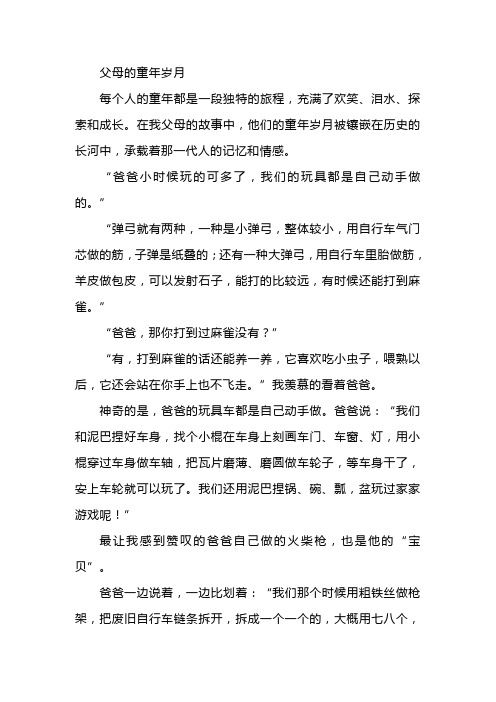 父母的童年岁月

每个人的童年都是一段独特的旅程，充满了欢笑、泪水、探索和成长。在我父母的故事中，他们的童年岁月被镶嵌在历史的长河中，承载着那一代人的记忆和情感。

“爸爸小时候玩的可多了，我们的玩具都是自己动手做的。”

“弹弓就有两种，一种是小弹弓，整体较小，用自行车气门芯做的筋，子弹是纸叠的；还有一种大弹弓，用自行车里胎做筋，羊皮做包皮，可以发射石子，能打的比较远，有时候还能打到麻雀。”

“爸爸，那你打到过麻雀没有？”

“有，打到麻雀的话还能养一养，它喜欢吃小虫子，喂熟以后，它还会站在你手上也不飞走。”我羡慕的看着爸爸。

神奇的是，爸爸的玩具车都是自己动手做。爸爸说：“我们和泥巴捏好车身，找个小棍在车身上刻画车门、车窗、灯，用小棍穿过车身做车轴，把瓦片磨薄、磨圆做车轮子，等车身干了，安上车轮就可以玩了。我们还用泥巴捏锅、碗、瓢，盆玩过家家游戏呢！”

最让我感到赞叹的爸爸自己做的火柴枪，也是他的“宝贝”。

爸爸一边说着，一边比划着：“我们那个时候用粗铁丝做枪架，把废旧自行车链条拆开，拆成一个一个的，大概用七八个，